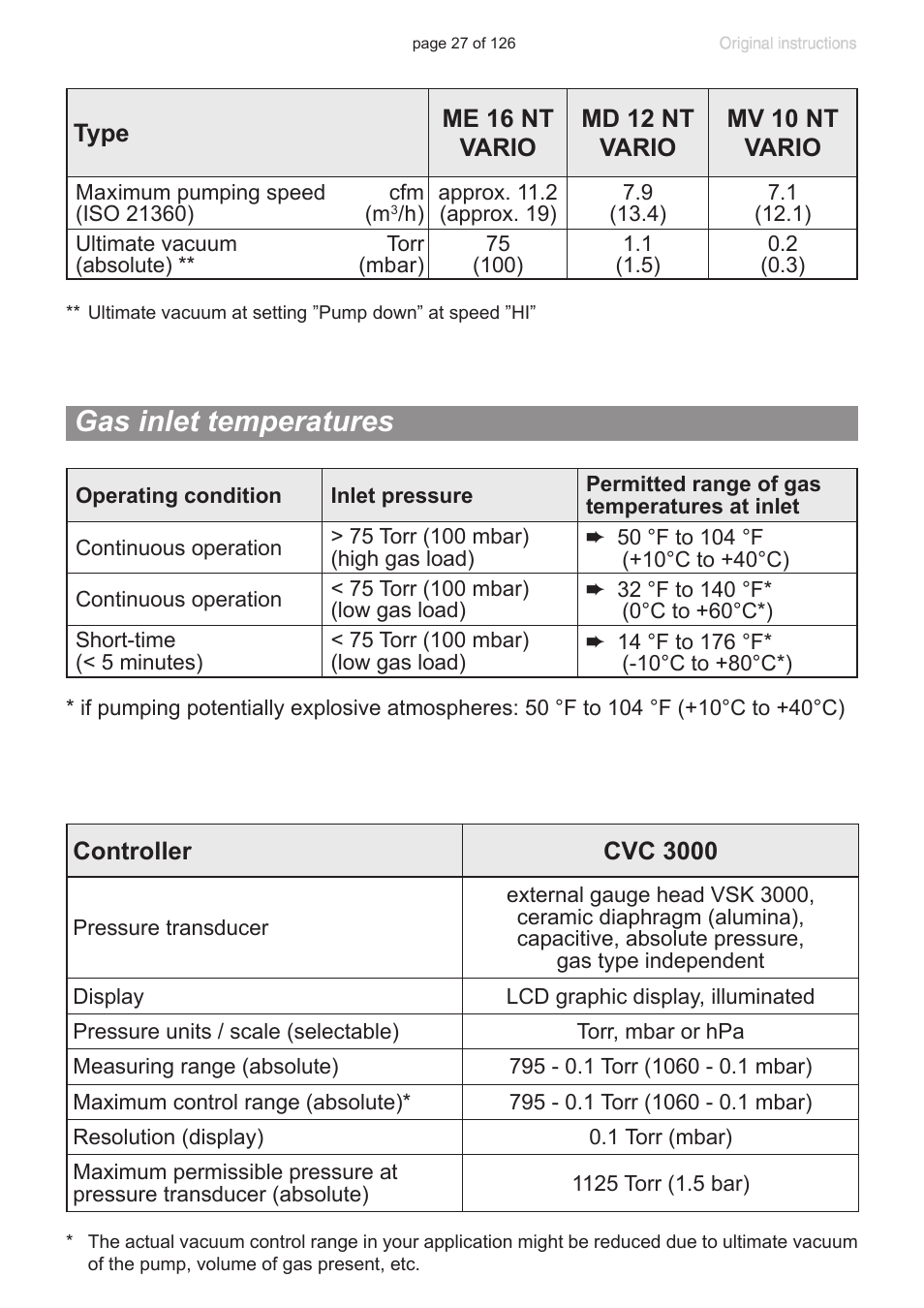 page 27 of 126

Original instructions

| Type | ME 16 NT VARIO | MD 12 NT VARIO | MV 10 NT VARIO |
|---|---|---|---|
| Maximum pumping speed cfm (ISO 21360) ($m^3/h$) | approx. 11.2 (approx. 19) | 7.9 (13.4) | 7.1 (12.1) |
| Ultimate vacuum Torr (absolute) ** (mbar) | 75 (100) | 1.1 (1.5) | 0.2 (0.3) |

** Ultimate vacuum at setting ”Pump down” at speed ”HI”

Gas inlet temperatures

| Operating condition | Inlet pressure | Permitted range of gas temperatures at inlet |
|---|---|---|
| Continuous operation | > 75 Torr (100 mbar) (high gas load) | ➨ 50 °F to 104 °F (+10°C to +40°C) |
| Continuous operation | < 75 Torr (100 mbar) (low gas load) | ➨ 32 °F to 140 °F* (0°C to +60°C*) |
| Short-time (< 5 minutes) | < 75 Torr (100 mbar) (low gas load) | ➨ 14 °F to 176 °F* (-10°C to +80°C*) |

* if pumping potentially explosive atmospheres: 50 °F to 104 °F (+10°C to +40°C)

| Controller | CVC 3000 |
|---|---|
| Pressure transducer | external gauge head VSK 3000, ceramic diaphragm (alumina), capacitive, absolute pressure, gas type independent |
| Display | LCD graphic display, illuminated |
| Pressure units / scale (selectable) | Torr, mbar or hPa |
| Measuring range (absolute) | 795 - 0.1 Torr (1060 - 0.1 mbar) |
| Maximum control range (absolute)* | 795 - 0.1 Torr (1060 - 0.1 mbar) |
| Resolution (display) | 0.1 Torr (mbar) |
| Maximum permissible pressure at pressure transducer (absolute) | 1125 Torr (1.5 bar) |

* The actual vacuum control range in your application might be reduced due to ultimate vacuum of the pump, volume of gas present, etc.